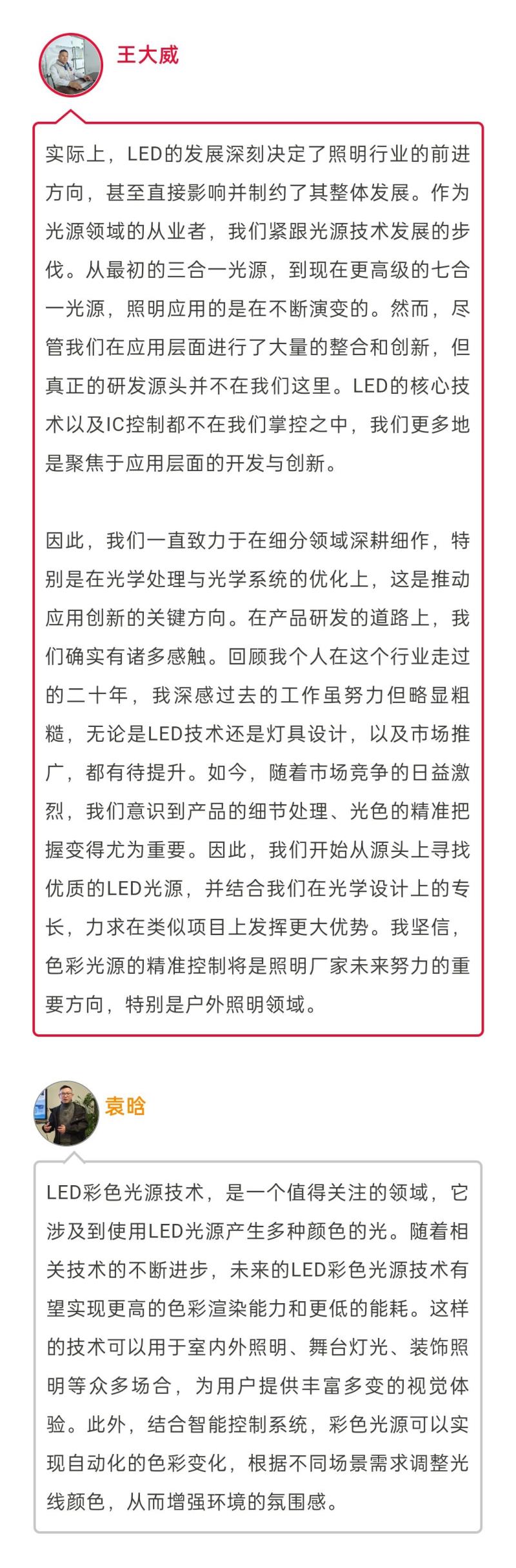 王大威

实际上，LED的发展深刻决定了照明行业的前进方向，甚至直接影响并制约了其整体发展。作为光源领域的从业者，我们紧跟光源技术发展的步伐。从最初的三合一光源，到现在更高级的七合一光源，照明应用的是在不断演变的。然而，尽管我们在应用层面进行了大量的整合和创新，但真正的研发源头并不在我们这里。LED的核心技术以及IC控制都不在我们掌控之中，我们更多地是聚焦于应用层面的开发与创新。

因此，我们一直致力于在细分领域深耕细作，特别是在光学处理与光学系统的优化上，这是推动应用创新的关键方向。在产品研发的道路上，我们确实有诸多感触。回顾我个人在这个行业走过的二十年，我深感过去的工作虽努力但略显粗糙，无论是LED技术还是灯具设计，以及市场推广，都有待提升。如今，随着市场竞争的日益激烈，我们意识到产品的细节处理、光色的精准把握变得尤为重要。因此，我们开始从源头上寻找优质的LED光源，并结合我们在光学设计上的专长，力求在类似项目上发挥更大优势。我坚信，色彩光源的精准控制将是照明厂家未来努力的重要方向，特别是户外照明领域。

袁晗

LED彩色光源技术，是一个值得关注的领域，它涉及到使用LED光源产生多种颜色的光。随着相关技术的不断进步，未来的LED彩色光源技术有望实现更高的色彩渲染能力和更低的能耗。这样的技术可以用于室内外照明、舞台灯光、装饰照明等众多场合，为用户提供丰富多变的视觉体验。此外，结合智能控制系统，彩色光源可以实现自动化的色彩变化，根据不同场景需求调整光线颜色，从而增强环境的氛围感。